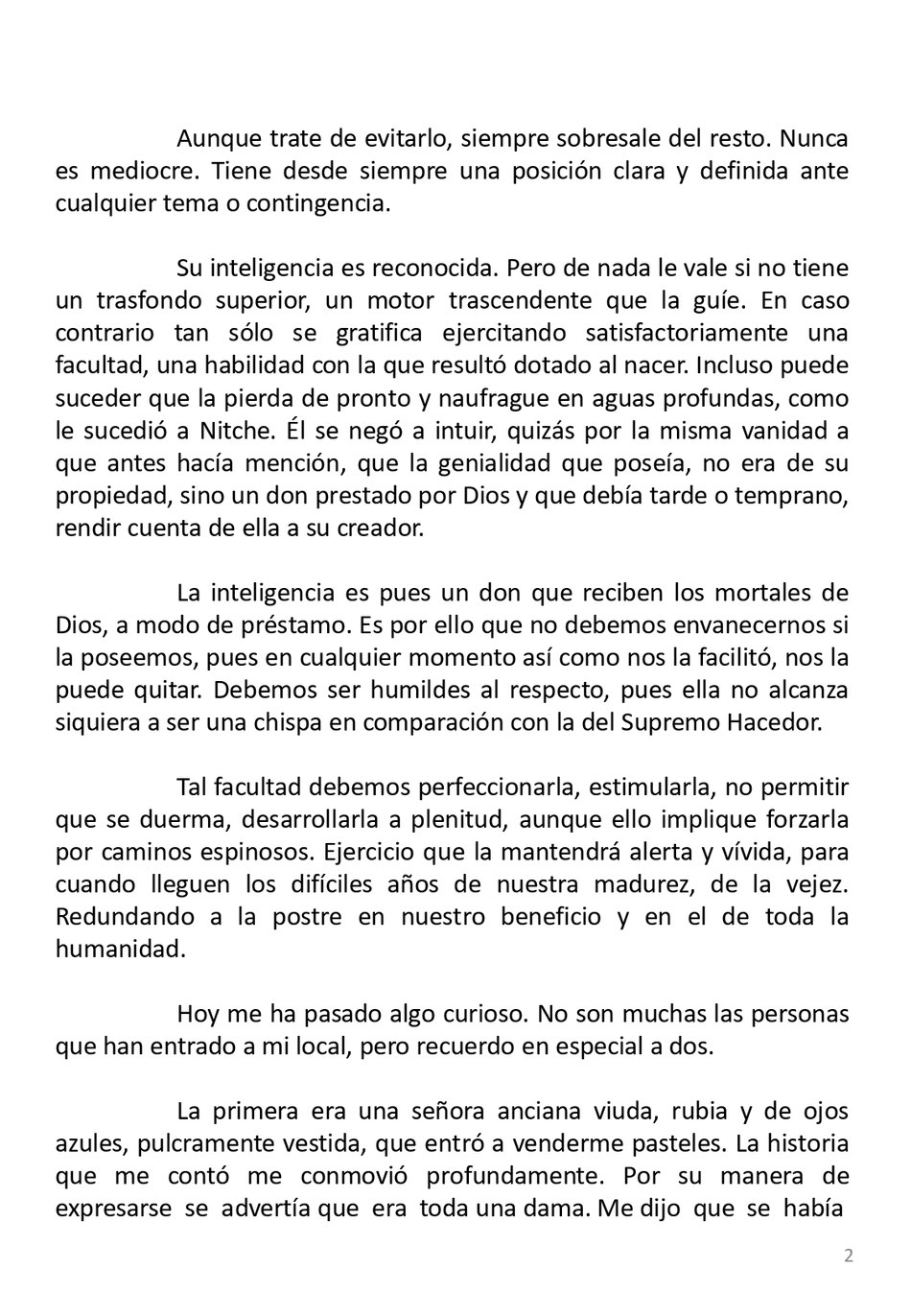 Aunque trate de evitarlo, siempre sobresale del resto. Nunca es mediocre. Tiene desde siempre una posición clara y definida ante cualquier tema o contingencia.

Su inteligencia es reconocida. Pero de nada le vale si no tiene un trasfondo superior, un motor trascendente que la guíe. En caso contrario tan sólo se gratifica ejercitando satisfactoriamente una facultad, una habilidad con la que resultó dotado al nacer. Incluso puede suceder que la pierda de pronto y naufrague en aguas profundas, como le sucedió a Nitche. Él se negó a intuir, quizás por la misma vanidad a que antes hacía mención, que la genialidad que poseía, no era de su propiedad, sino un don prestado por Dios y que debía tarde o temprano, rendir cuenta de ella a su creador.

La inteligencia es pues un don que reciben los mortales de Dios, a modo de préstamo. Es por ello que no debemos envanecernos si la poseemos, pues en cualquier momento así como nos la facilitó, nos la puede quitar. Debemos ser humildes al respecto, pues ella no alcanza siquiera a ser una chispa en comparación con la del Supremo Hacedor.

Tal facultad debemos perfeccionarla, estimularla, no permitir que se duerma, desarrollarla a plenitud, aunque ello implique forzarla por caminos espinosos. Ejercicio que la mantendrá alerta y vívida, para cuando lleguen los difíciles años de nuestra madurez, de la vejez. Redundando a la postre en nuestro beneficio y en el de toda la humanidad.

Hoy me ha pasado algo curioso. No son muchas las personas que han entrado a mi local, pero recuerdo en especial a dos.

La primera era una señora anciana viuda, rubia y de ojos azules, pulcramente vestida, que entró a venderme pasteles. La historia que me contó me conmovió profundamente. Por su manera de expresarse se advertía que era toda una dama. Me dijo que se había

2